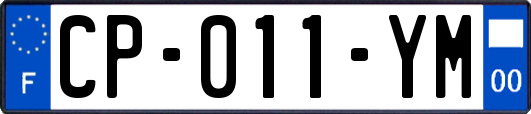 F
CP-011-YM
00